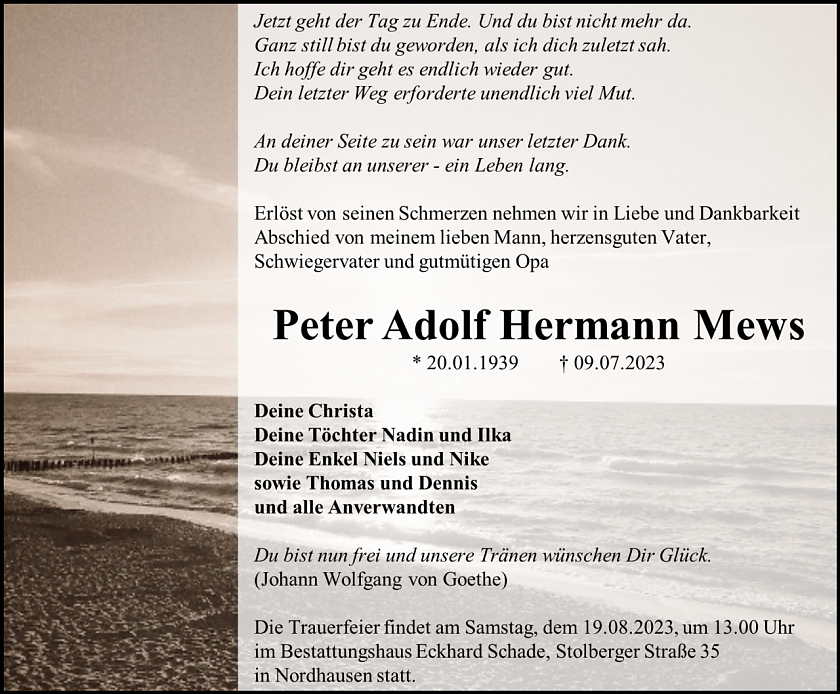 Jetzt geht der Tag zu Ende. Und du bist nicht mehr da.
Ganz still bist du geworden, als ich dich zuletzt sah.
Ich hoffe dir geht es endlich wieder gut.
Dein letzter Weg erforderte unendlich viel Mut.

An deiner Seite zu sein war unser letzter Dank.
Du bleibst an unserer - ein Leben lang.

Erlöst von seinen Schmerzen nehmen wir in Liebe und Dankbarkeit Abschied von meinem lieben Mann, herzensguten Vater, Schwiegervater und gutmütigen Opa

Peter Adolf Hermann Mews

* 20.01.1939 † 09.07.2023

Deine Christa
Deine Töchter Nadin und Ilka
Deine Enkel Niels und Nike
sowie Thomas und Dennis
und alle Anverwandten

Du bist nun frei und unsere Tränen wünschen Dir Glück.
(Johann Wolfgang von Goethe)

Die Trauerfeier findet am Samstag, dem 19.08.2023, um 13.00 Uhr im Bestattungshaus Eckhard Schade, Stolberger Straße 35 in Nordhausen statt.